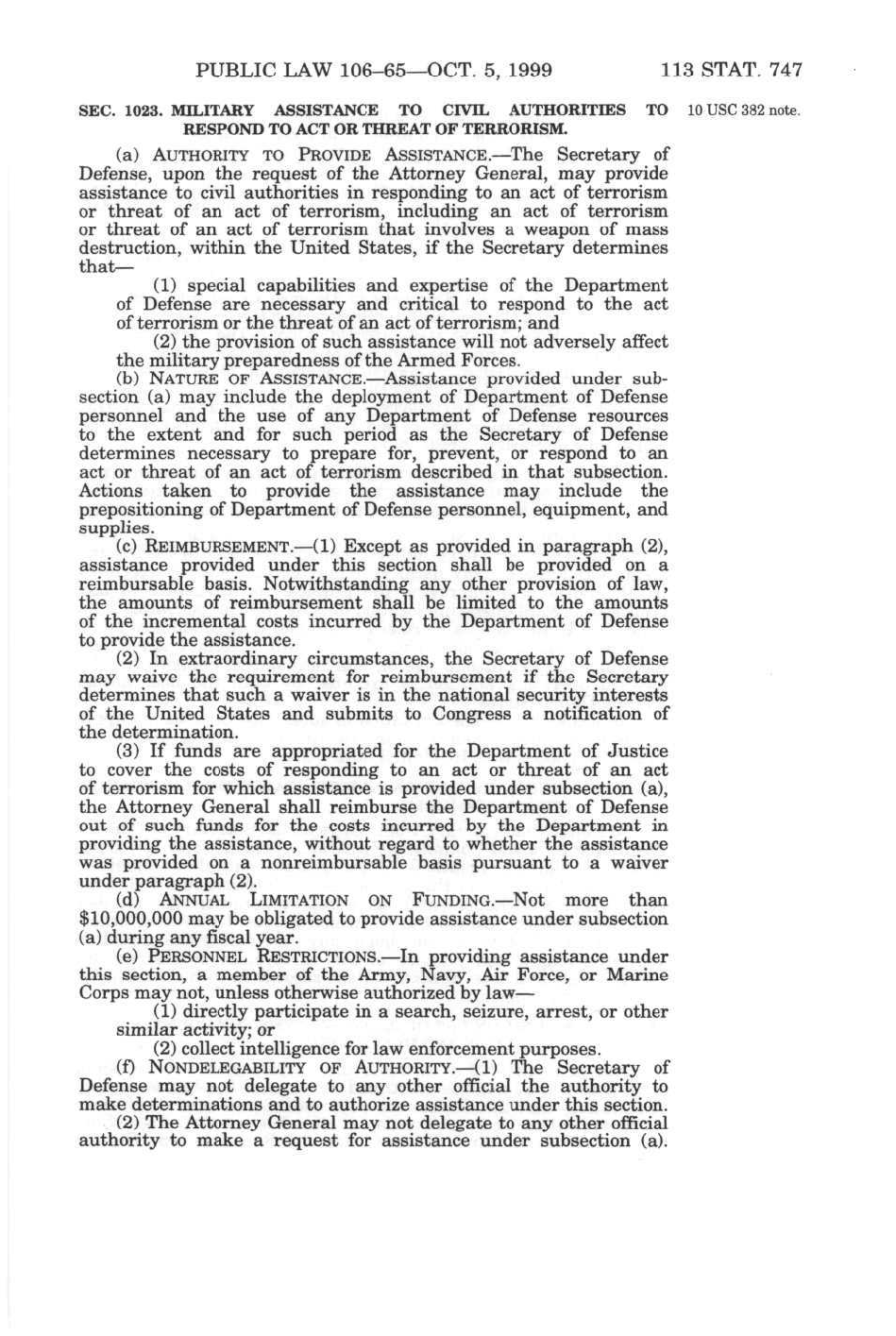 PUBLIC LAW 106–65—OCT. 5, 1999 113 STAT. 747

SEC. 1023. MILITARY ASSISTANCE TO CIVIL AUTHORITIES TO RESPOND TO ACT OR THREAT OF TERRORISM.

10 USC 382 note.

(a) AUTHORITY TO PROVIDE ASSISTANCE.—The Secretary of Defense, upon the request of the Attorney General, may provide assistance to civil authorities in responding to an act of terrorism or threat of an act of terrorism, including an act of terrorism or threat of an act of terrorism that involves a weapon of mass destruction, within the United States, if the Secretary determines that—

(1) special capabilities and expertise of the Department of Defense are necessary and critical to respond to the act of terrorism or the threat of an act of terrorism; and

(2) the provision of such assistance will not adversely affect the military preparedness of the Armed Forces.

(b) NATURE OF ASSISTANCE.—Assistance provided under subsection (a) may include the deployment of Department of Defense personnel and the use of any Department of Defense resources to the extent and for such period as the Secretary of Defense determines necessary to prepare for, prevent, or respond to an act or threat of an act of terrorism described in that subsection. Actions taken to provide the assistance may include the prepositioning of Department of Defense personnel, equipment, and supplies.

(c) REIMBURSEMENT.—(1) Except as provided in paragraph (2), assistance provided under this section shall be provided on a reimbursable basis. Notwithstanding any other provision of law, the amounts of reimbursement shall be limited to the amounts of the incremental costs incurred by the Department of Defense to provide the assistance.

(2) In extraordinary circumstances, the Secretary of Defense may waive the requirement for reimbursement if the Secretary determines that such a waiver is in the national security interests of the United States and submits to Congress a notification of the determination.

(3) If funds are appropriated for the Department of Justice to cover the costs of responding to an act or threat of an act of terrorism for which assistance is provided under subsection (a), the Attorney General shall reimburse the Department of Defense out of such funds for the costs incurred by the Department in providing the assistance, without regard to whether the assistance was provided on a nonreimbursable basis pursuant to a waiver under paragraph (2).

(d) ANNUAL LIMITATION ON FUNDING.—Not more than $10,000,000 may be obligated to provide assistance under subsection (a) during any fiscal year.

(e) PERSONNEL RESTRICTIONS.—In providing assistance under this section, a member of the Army, Navy, Air Force, or Marine Corps may not, unless otherwise authorized by law—

(1) directly participate in a search, seizure, arrest, or other similar activity; or

(2) collect intelligence for law enforcement purposes.

(f) NONDELEGABILITY OF AUTHORITY.—(1) The Secretary of Defense may not delegate to any other official the authority to make determinations and to authorize assistance under this section.

(2) The Attorney General may not delegate to any other official authority to make a request for assistance under subsection (a).